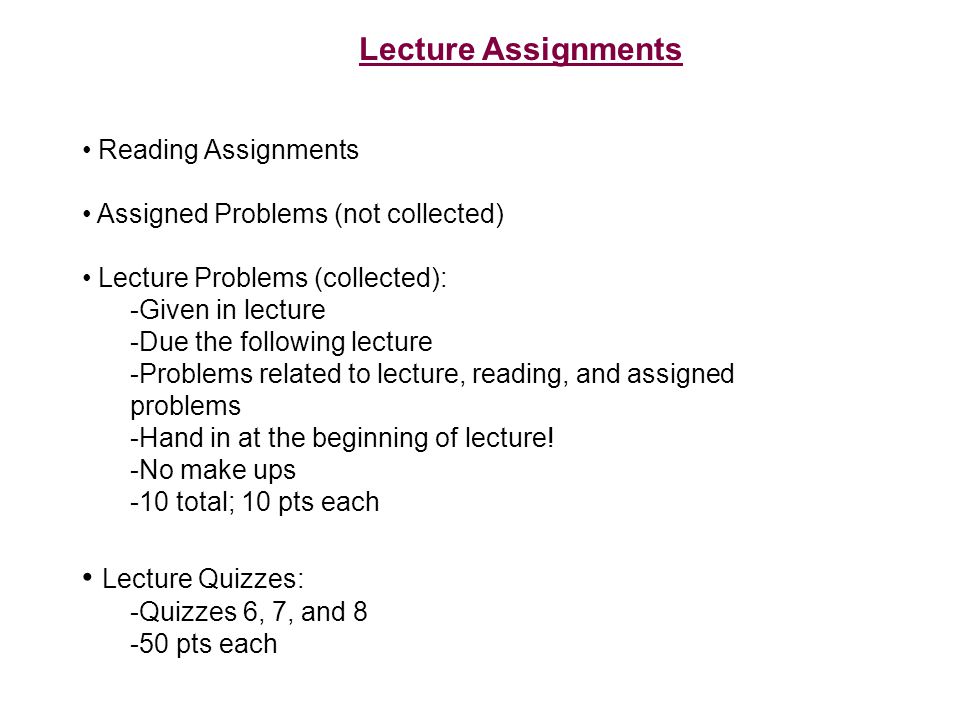 Lecture Assignments

• Reading Assignments

• Assigned Problems (not collected)

• Lecture Problems (collected):
-Given in lecture
-Due the following lecture
-Problems related to lecture, reading, and assigned problems
-Hand in at the beginning of lecture!
-No make ups
-10 total; 10 pts each

• Lecture Quizzes:
-Quizzes 6, 7, and 8
-50 pts each